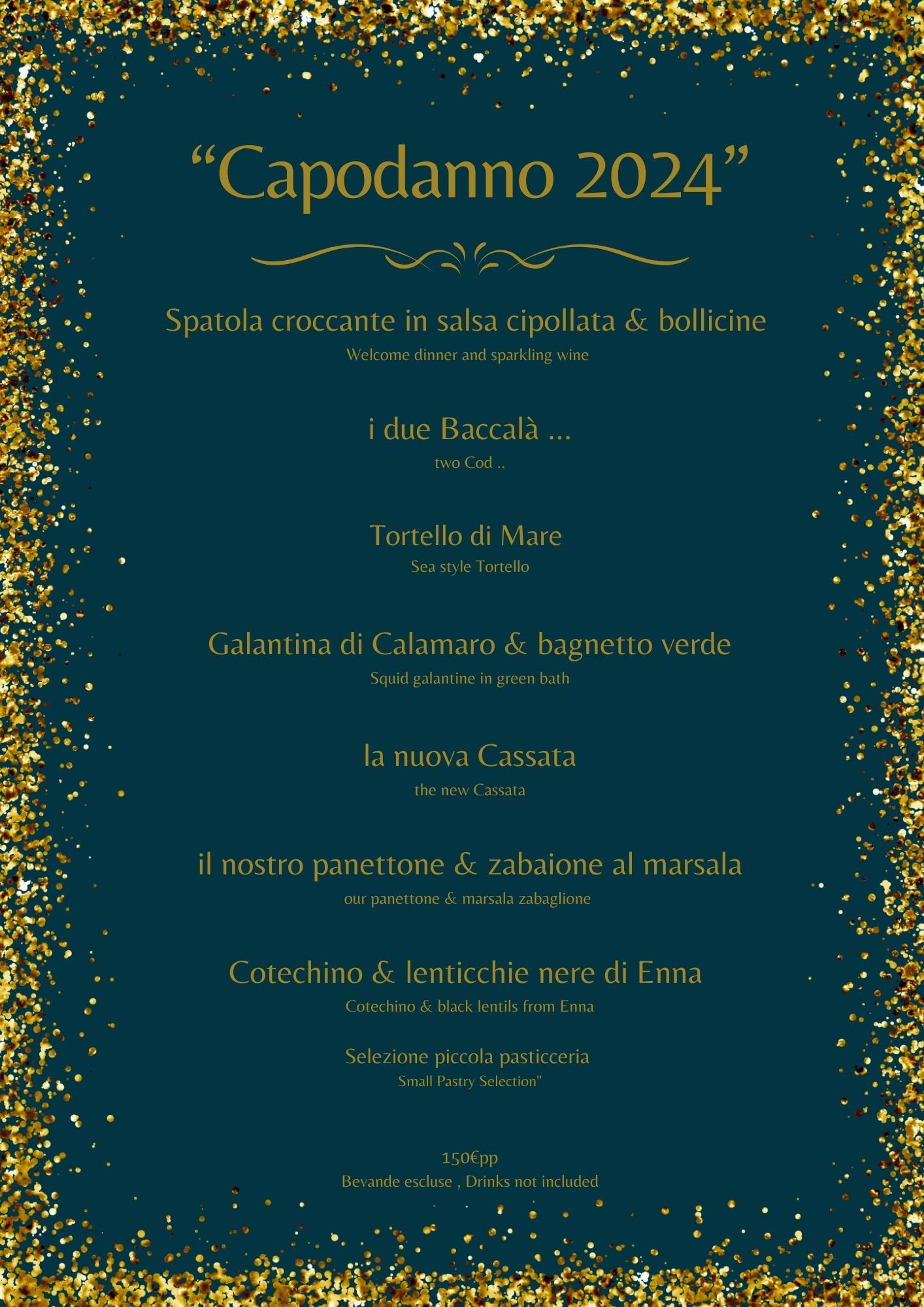 “Capodanno 2024”

Spatola croccante in salsa cipollata & bollicine
Welcome dinner and sparkling wine

i due Baccalà ...
two Cod ..

Tortello di Mare
Sea style Tortello

Galantina di Calamaro & bagnetto verde
Squid galantine in green bath

la nuova Cassata
the new Cassata

il nostro panettone & zabaione al marsala
our panettone & marsala zabaglione

Cotechino & lenticchie nere di Enna
Cotechino & black lentils from Enna

Selezione piccola pasticceria
Small Pastry Selection"

150€pp
Bevande escluse , Drinks not included